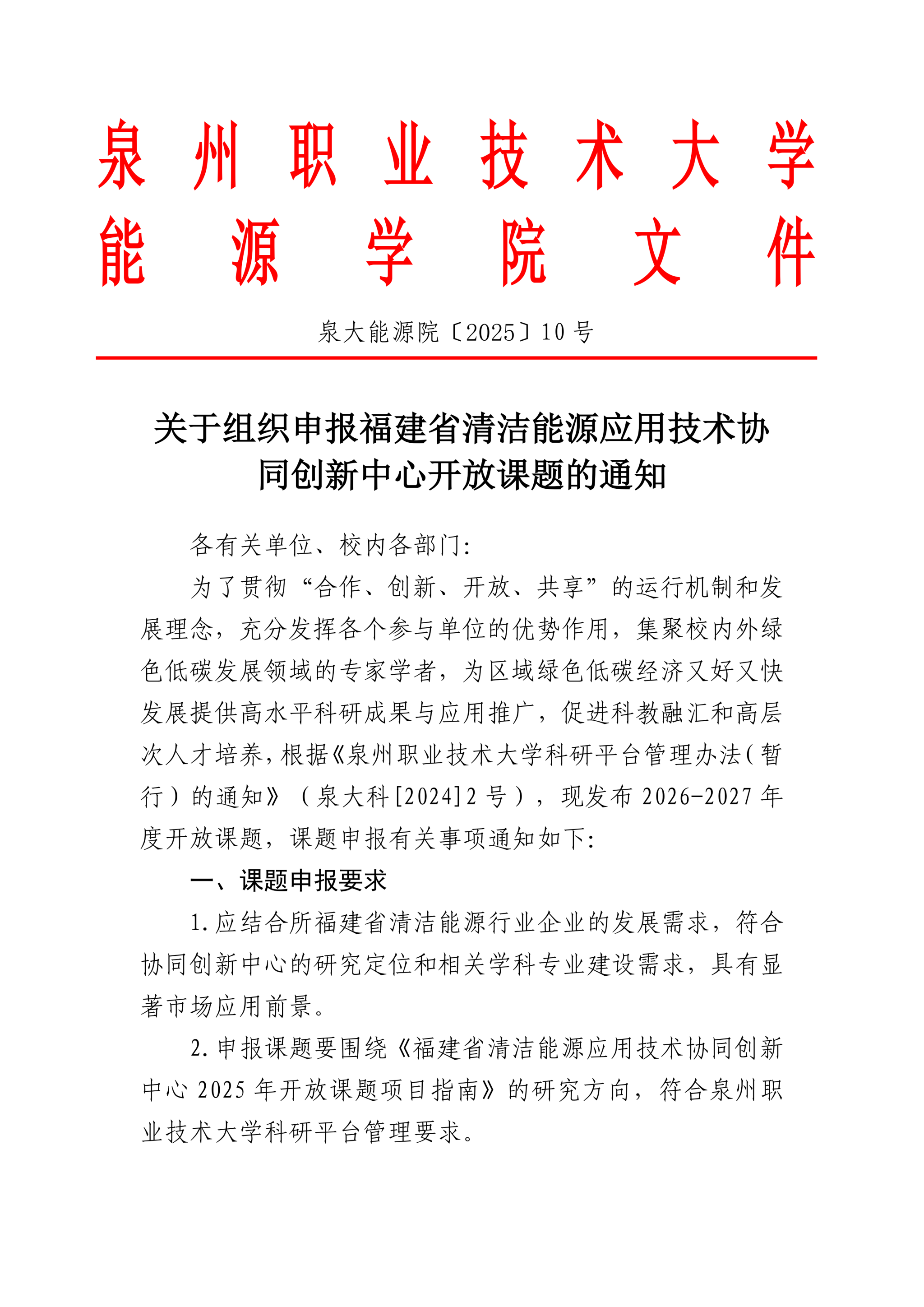 泉州职业技术大学
能源学院文件

泉大能源院〔2025〕10号

关于组织申报福建省清洁能源应用技术协同创新中心开放课题的通知

各有关单位、校内各部门：

为了贯彻“合作、创新、开放、共享”的运行机制和发展理念，充分发挥各个参与单位的优势作用，集聚校内外绿色低碳发展领域的专家学者，为区域绿色低碳经济又好又快发展提供高水平科研成果与应用推广，促进科教融汇和高层次人才培养，根据《泉州职业技术大学科研平台管理办法（暂行）的通知》（泉大科[2024]2号），现发布2026-2027年度开放课题，课题申报有关事项通知如下：

一、课题申报要求

1.应结合所福建省清洁能源行业企业的发展需求，符合协同创新中心的研究定位和相关学科专业建设需求，具有显著市场应用前景。

2.申报课题要围绕《福建省清洁能源应用技术协同创新中心2025年开放课题项目指南》的研究方向，符合泉州职业技术大学科研平台管理要求。